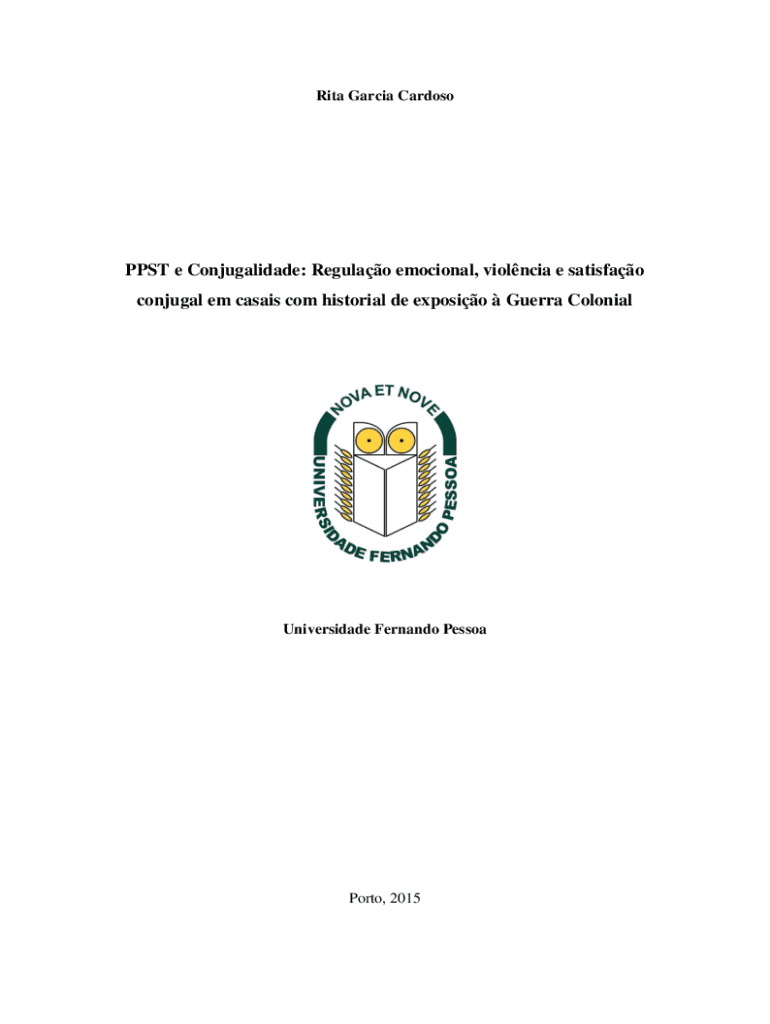 Rita Garcia Cardoso

PPST e Conjugalidade: Regulação emocional, violência e satisfação conjugal em casais com historial de exposição à Guerra Colonial

NOVA ET NOVE
UNIVERSIDADE FERNANDO PESSOA

Universidade Fernando Pessoa

Porto, 2015